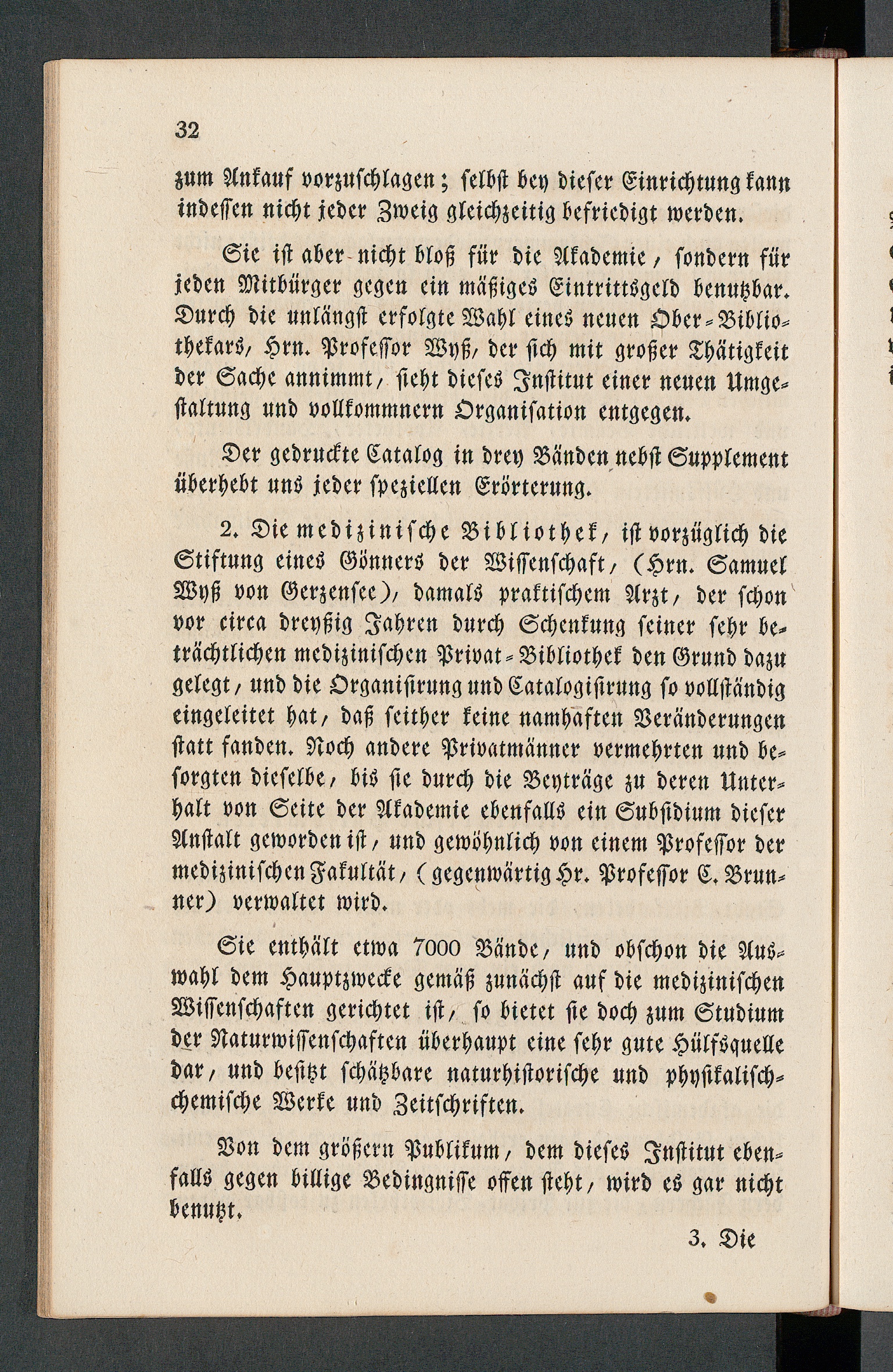 32

zum Ankauf vorzuschlagen; selbst bey dieser Einrichtung kann indessen nicht jeder Zweig gleichzeitig befriedigt werden.

Sie ist aber nicht bloß für die Akademie, sondern für jeden Mitbürger gegen ein mäßiges Eintrittsgeld benutzbar. Durch die unlängst erfolgte Wahl eines neuen Ober-Bibliothekars, Hrn. Professor Wyß, der sich mit großer Thätigkeit der Sache annimmt, sieht dieses Institut einer neuen Umgestaltung und vollkommnern Organisation entgegen.

Der gedruckte Catalog in drey Bänden nebst Supplement überhebt uns jeder speziellen Erörterung.

2. Die medizinische Bibliothek, ist vorzüglich die Stiftung eines Gönners der Wissenschaft, (Hrn. Samuel Wyß von Gerzensee), damals praktischem Arzt, der schon vor circa dreyßig Jahren durch Schenkung seiner sehr beträchtlichen medizinischen Privat-Bibliothek den Grund dazu gelegt, und die Organisirung und Catalogisirung so vollständig eingeleitet hat, daß seither keine namhaften Veränderungen statt fanden. Noch andere Privatmänner vermehrten und besorgten dieselbe, bis sie durch die Beyträge zu deren Unterhalt von Seite der Akademie ebenfalls ein Subsidium dieser Anstalt geworden ist, und gewöhnlich von einem Professor der medizinischen Fakultät, (gegenwärtig Hr. Professor C. Brunner) verwaltet wird.

Sie enthält etwa 7000 Bände, und obschon die Auswahl dem Hauptzwecke gemäß zunächst auf die medizinischen Wissenschaften gerichtet ist, so bietet sie doch zum Studium der Naturwissenschaften überhaupt eine sehr gute Hülfsquelle dar, und besitzt schätzbare naturhistorische und physikalisch-chemische Werke und Zeitschriften.

Von dem größern Publikum, dem dieses Institut ebenfalls gegen billige Bedingnisse offen steht, wird es gar nicht benutzt.

3. Die